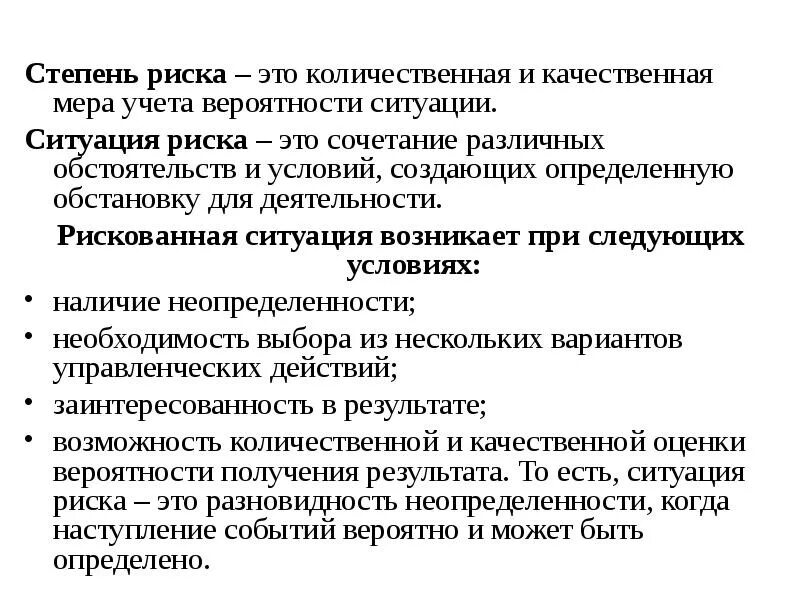 Степень риска – это количественная и качественная мера учета вероятности ситуации.

Ситуация риска – это сочетание различных обстоятельств и условий, создающих определенную обстановку для деятельности.

Рискованная ситуация возникает при следующих условиях:

• наличие неопределенности;
• необходимость выбора из нескольких вариантов управленческих действий;
• заинтересованность в результате;
• возможность количественной и качественной оценки вероятности получения результата. То есть, ситуация риска – это разновидность неопределенности, когда наступление событий вероятно и может быть определено.